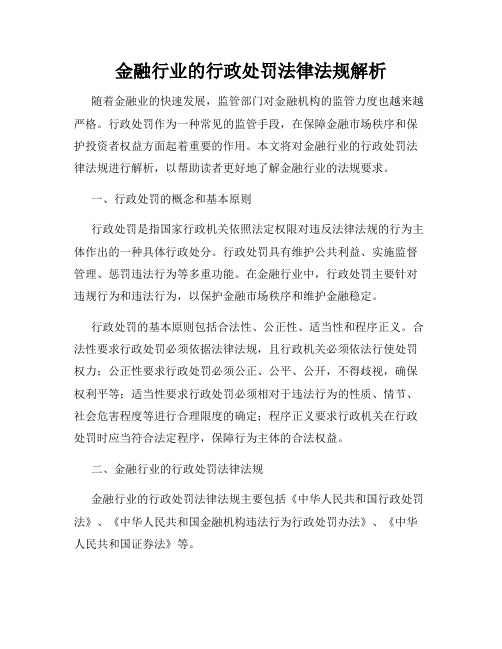 金融行业的行政处罚法律法规解析

随着金融业的快速发展，监管部门对金融机构的监管力度也越来越严格。行政处罚作为一种常见的监管手段，在保障金融市场秩序和保护投资者权益方面起着重要的作用。本文将对金融行业的行政处罚法律法规进行解析，以帮助读者更好地了解金融行业的法规要求。

一、行政处罚的概念和基本原则

行政处罚是指国家行政机关依照法定权限对违反法律法规的行为主体作出的一种具体行政处分。行政处罚具有维护公共利益、实施监督管理、惩罚违法行为等多重功能。在金融行业中，行政处罚主要针对违规行为和违法行为，以保护金融市场秩序和维护金融稳定。

行政处罚的基本原则包括合法性、公正性、适当性和程序正义。合法性要求行政处罚必须依据法律法规，且行政机关必须依法行使处罚权力；公正性要求行政处罚必须公正、公平、公开，不得歧视，确保权利平等；适当性要求行政处罚必须相对于违法行为的性质、情节、社会危害程度等进行合理限度的确定；程序正义要求行政机关在行政处罚时应当符合法定程序，保障行为主体的合法权益。

二、金融行业的行政处罚法律法规

金融行业的行政处罚法律法规主要包括《中华人民共和国行政处罚法》、《中华人民共和国金融机构违法行为行政处罚办法》、《中华人民共和国证券法》等。